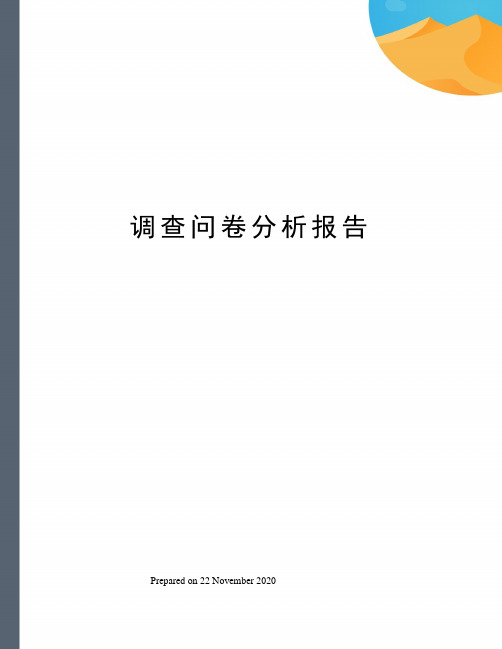 调查问卷分析报告

Prepared on 22 November 2020